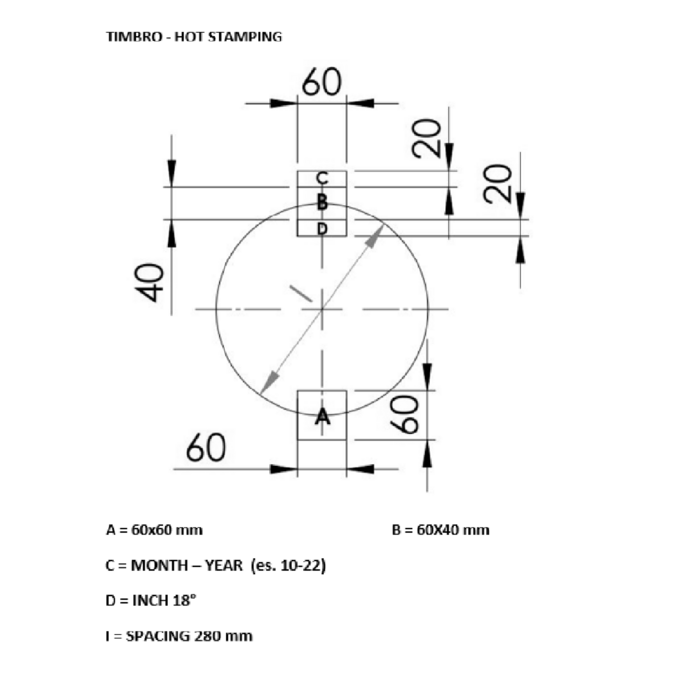 TIMBRO - HOT STAMPING

60

20

20

C
B
D

40

I

A

60

60

A = 60x60 mm

B = 60X40 mm

C = MONTH – YEAR (es. 10-22)

D = INCH 18°

I = SPACING 280 mm